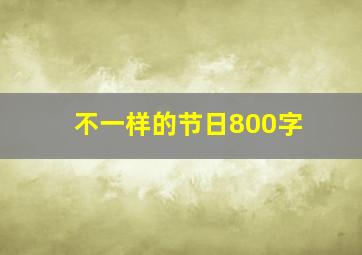 不一样的节日800字